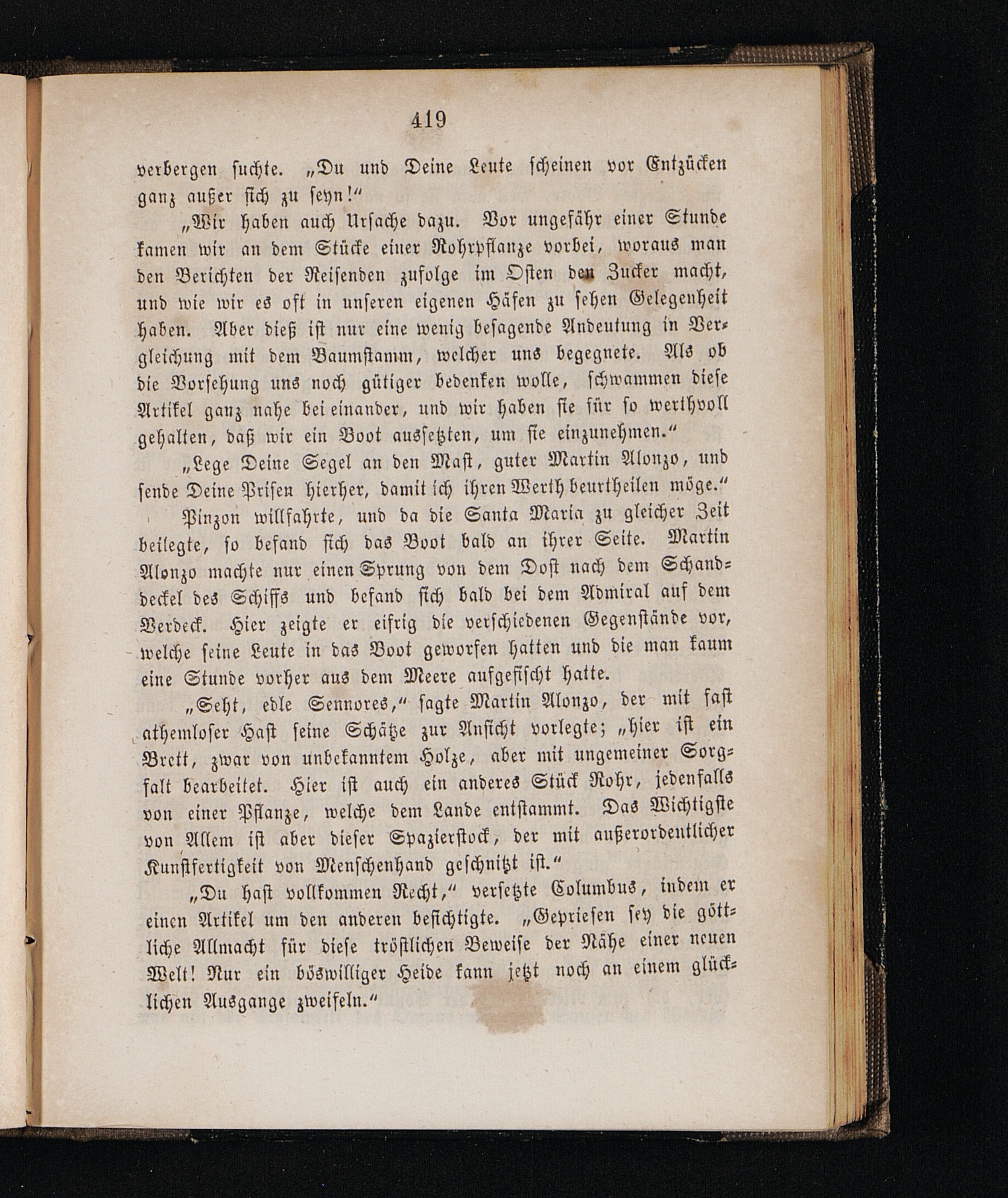 419

verbergen suchte. „Du und Deine Leute scheinen vor Entzücken ganz außer sich zu seyn!“

„Wir haben auch Ursache dazu. Vor ungefähr einer Stunde kamen wir an dem Stücke einer Rohrpflanze vorbei, woraus man den Berichten der Reisenden zufolge im Osten den Zucker macht, und wie wir es oft in unseren eigenen Häfen zu sehen Gelegenheit haben. Aber dieß ist nur eine wenig besagende Andeutung in Vergleichung mit dem Baumstamm, welcher uns begegnete. Als ob die Vorsehung uns noch gütiger bedenken wolle, schwammen diese Artikel ganz nahe bei einander, und wir haben sie für so werthvoll gehalten, daß wir ein Boot aussetzten, um sie einzunehmen.“

„Lege Deine Segel an den Mast, guter Martin Alonzo, und sende Deine Prisen hierher, damit ich ihren Werth beurtheilen möge.“

Pinzon willfahrte, und da die Santa Maria zu gleicher Zeit beilegte, so befand sich das Boot bald an ihrer Seite. Martin Alonzo machte nur einen Sprung von dem Dost nach dem Schanddeckel des Schiffs und befand sich bald bei dem Admiral auf dem Verdeck. Hier zeigte er eifrig die verschiedenen Gegenstände vor, welche seine Leute in das Boot geworfen hatten und die man kaum eine Stunde vorher aus dem Meere aufgefischt hatte.

„Seht, edle Sennores,“ sagte Martin Alonzo, der mit fast athemloser Hast seine Schätze zur Ansicht vorlegte; „hier ist ein Brett, zwar von unbekanntem Holze, aber mit ungemeiner Sorgfalt bearbeitet. Hier ist auch ein anderes Stück Rohr, jedenfalls von einer Pflanze, welche dem Lande entstammt. Das Wichtigste von Allem ist aber dieser Spazierstock, der mit außerordentlicher Kunstfertigkeit von Menschenhand geschnitzt ist.“

„Du hast vollkommen Recht,“ versetzte Columbus, indem er einen Artikel um den anderen besichtigte. „Gepriesen sey die göttliche Allmacht für diese tröstlichen Beweise der Nähe einer neuen Welt! Nur ein böswilliger Heide kann jetzt noch an einem glücklichen Ausgange zweifeln.“